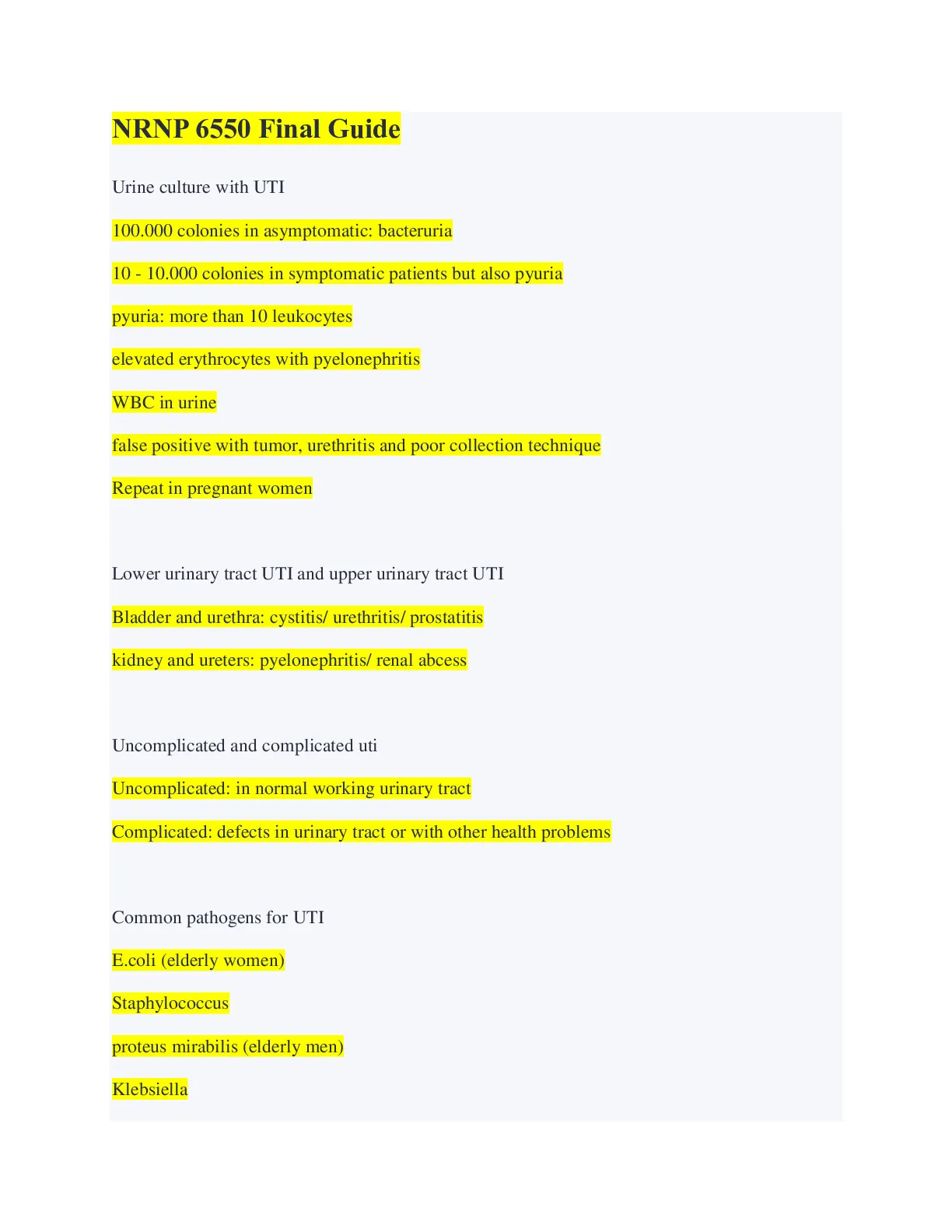 NRNP 6550 Final Guide

Urine culture with UTI

100.000 colonies in asymptomatic: bacteruria

10 - 10.000 colonies in symptomatic patients but also pyuria

pyuria: more than 10 leukocytes

elevated erythrocytes with pyelonephritis

WBC in urine

false positive with tumor, urethritis and poor collection technique

Repeat in pregnant women

Lower urinary tract UTI and upper urinary tract UTI

Bladder and urethra: cystitis/ urethritis/ prostatitis

kidney and ureters: pyelonephritis/ renal abcess

Uncomplicated and complicated uti

Uncomplicated: in normal working urinary tract

Complicated: defects in urinary tract or with other health problems

Common pathogens for UTI

E.coli (elderly women)

Staphylococcus

proteus mirabilis (elderly men)

Klebsiella